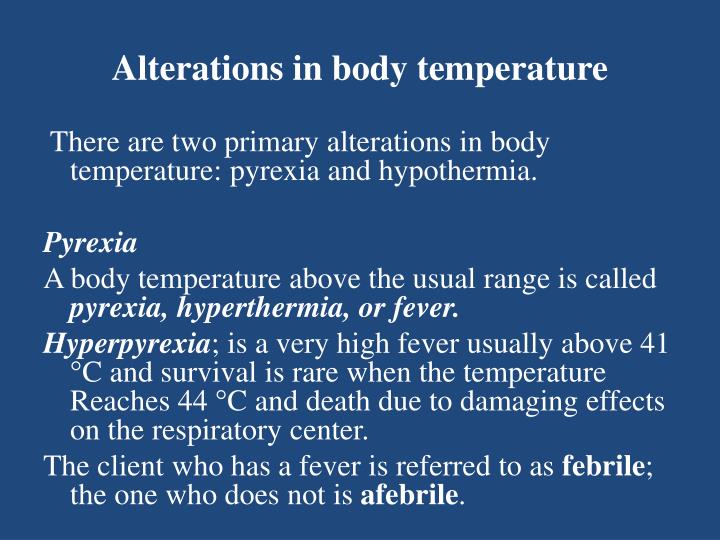 Alterations in body temperature

There are two primary alterations in body temperature: pyrexia and hypothermia.

Pyrexia

A body temperature above the usual range is called pyrexia, hyperthermia, or fever.

Hyperpyrexia; is a very high fever usually above 41 °C and survival is rare when the temperature Reaches 44 °C and death due to damaging effects on the respiratory center.

The client who has a fever is referred to as febrile; the one who does not is afebrile.